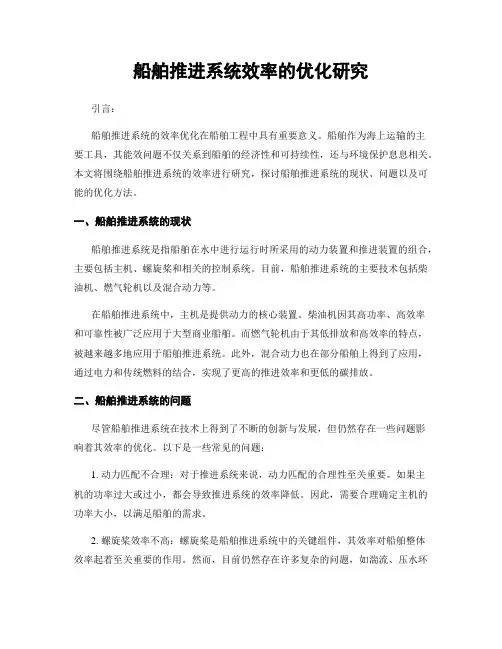 船舶推进系统效率的优化研究

引言:

船舶推进系统的效率优化在船舶工程中具有重要意义。船舶作为海上运输的主要工具，其能效问题不仅关系到船舶的经济性和可持续性，还与环境保护息息相关。本文将围绕船舶推进系统的效率进行研究，探讨船舶推进系统的现状、问题以及可能的优化方法。

一、船舶推进系统的现状

船舶推进系统是指船舶在水中进行运行时所采用的动力装置和推进装置的组合，主要包括主机、螺旋桨和相关的控制系统。目前，船舶推进系统的主要技术包括柴油机、燃气轮机以及混合动力等。

在船舶推进系统中，主机是提供动力的核心装置。柴油机因其高功率、高效率和可靠性被广泛应用于大型商业船舶。而燃气轮机由于其低排放和高效率的特点，被越来越多地应用于船舶推进系统。此外，混合动力也在部分船舶上得到了应用，通过电力和传统燃料的结合，实现了更高的推进效率和更低的碳排放。

二、船舶推进系统的问题

尽管船舶推进系统在技术上得到了不断的创新与发展，但仍然存在一些问题影响着其效率的优化。以下是一些常见的问题:

1. 动力匹配不合理：对于推进系统来说，动力匹配的合理性至关重要。如果主机的功率过大或过小，都会导致推进系统的效率降低。因此，需要合理确定主机的功率大小，以满足船舶的需求。

2. 螺旋桨效率不高：螺旋桨是船舶推进系统中的关键组件，其效率对船舶整体效率起着至关重要的作用。然而，目前仍然存在许多复杂的问题，如湍流、压水环